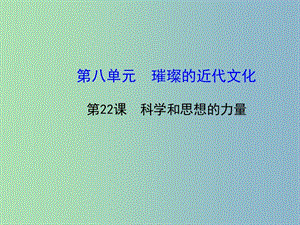 第八单元　璀璨的近代文化

第22课　科学和思想的力量